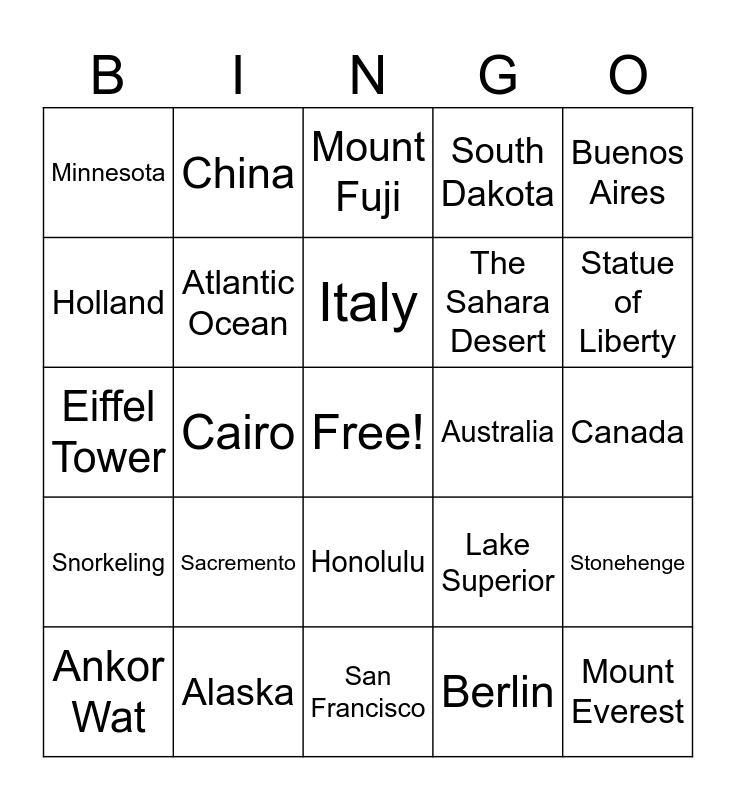 | B | I | N | G | O |
|---|---|---|---|---|
| Minnesota | China | Mount Fuji | South Dakota | Buenos Aires |
| Holland | Atlantic Ocean | Italy | The Sahara Desert | Statue of Liberty |
| Eiffel Tower | Cairo | Free! | Australia | Canada |
| Snorkeling | Sacremento | Honolulu | Lake Superior | Stonehenge |
| Ankor Wat | Alaska | San Francisco | Berlin | Mount Everest |